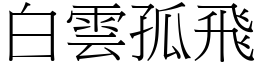 白雲孤飛